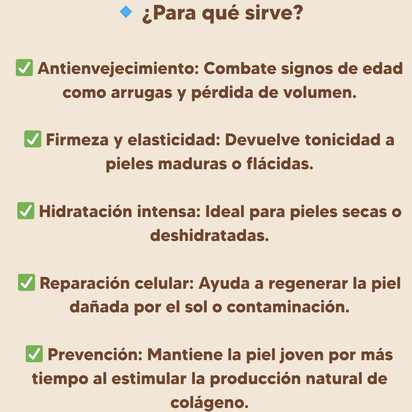 🔹 ¿Para qué sirve?

✅ Antienvejecimiento: Combate signos de edad como arrugas y pérdida de volumen.

✅ Firmeza y elasticidad: Devuelve tonicidad a pieles maduras o flácidas.

✅ Hidratación intensa: Ideal para pieles secas o deshidratadas.

✅ Reparación celular: Ayuda a regenerar la piel dañada por el sol o contaminación.

✅ Prevención: Mantiene la piel joven por más tiempo al estimular la producción natural de colágeno.